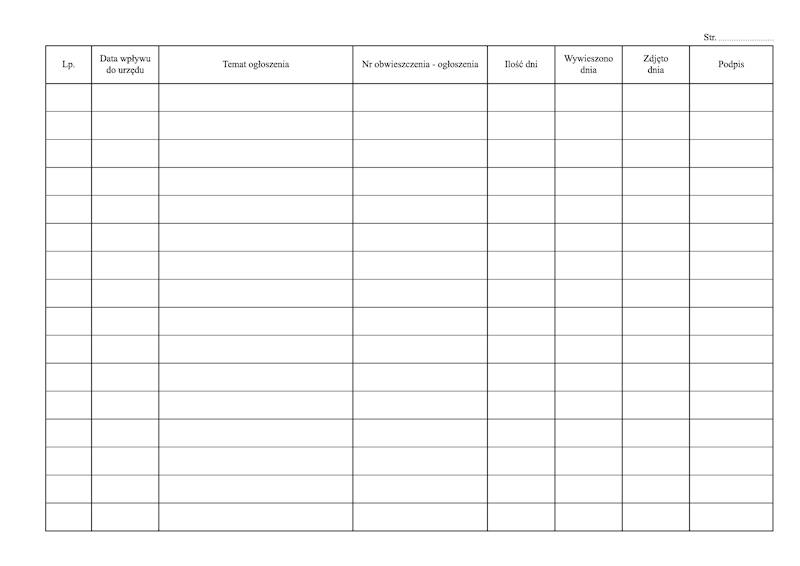 Str. ....................

| Lp. | Data wpływu do urzędu | Temat ogłoszenia | Nr obwieszczenia - ogłoszenia | Ilość dni | Wywieszono dnia | Zdjęto dnia | Podpis |
|---|---|---|---|---|---|---|---|
| | | | | | | | |
| | | | | | | | |
| | | | | | | | |
| | | | | | | | |
| | | | | | | | |
| | | | | | | | |
| | | | | | | | |
| | | | | | | | |
| | | | | | | | |
| | | | | | | | |
| | | | | | | | |
| | | | | | | | |
| | | | | | | | |
| | | | | | | | |
| | | | | | | | |
| | | | | | | | |